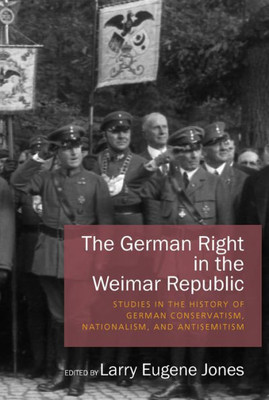 The German Right in the Weimar Republic

STUDIES IN THE HISTORY OF GERMAN CONSERVATISM, NATIONALISM, AND ANTISEMITISM

EDITED BY Larry Eugene Jones